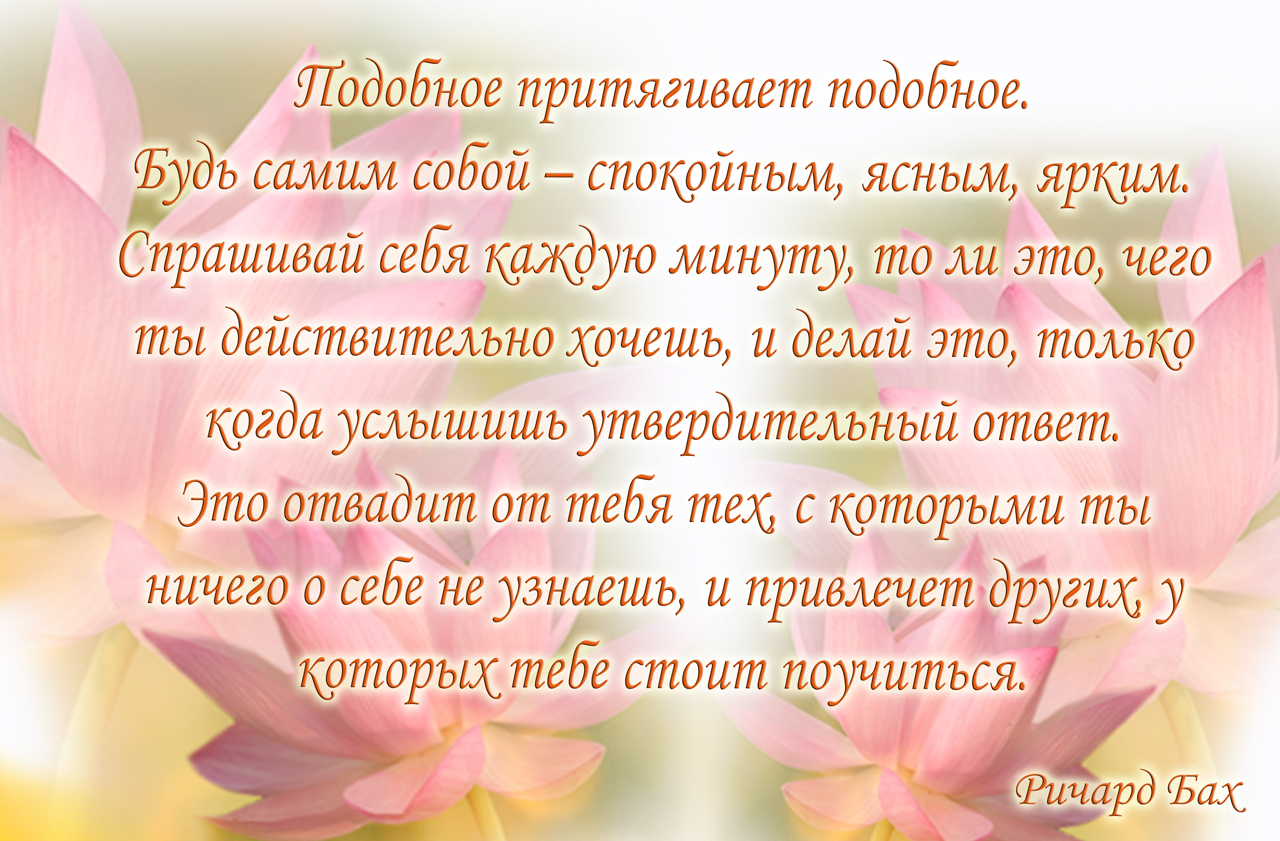 Подобное притягивает подобное.
Будь самим собой – спокойным, ясным, ярким.
Спрашивай себя каждую минуту, то ли это, чего ты действительно хочешь, и делай это, только когда услышишь утвердительный ответ.
Это отвадит от тебя тех, с которыми ты ничего о себе не узнаешь, и привлечет других, у которых тебе стоит поучиться.

Ричард Бах